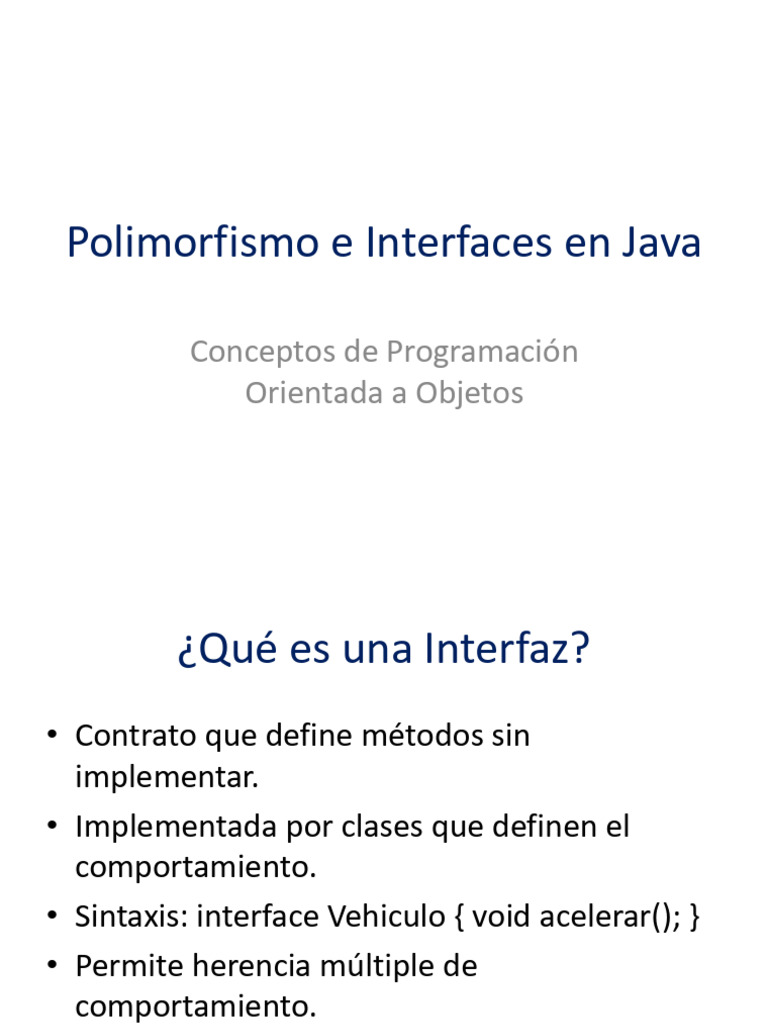 Polimorfismo e Interfaces en Java

Conceptos de Programación
Orientada a Objetos

¿Qué es una Interfaz?

• Contrato que define métodos sin implementar.
• Implementada por clases que definen el comportamiento.
• Sintaxis: interface Vehiculo { void acelerar(); }
• Permite herencia múltiple de comportamiento.